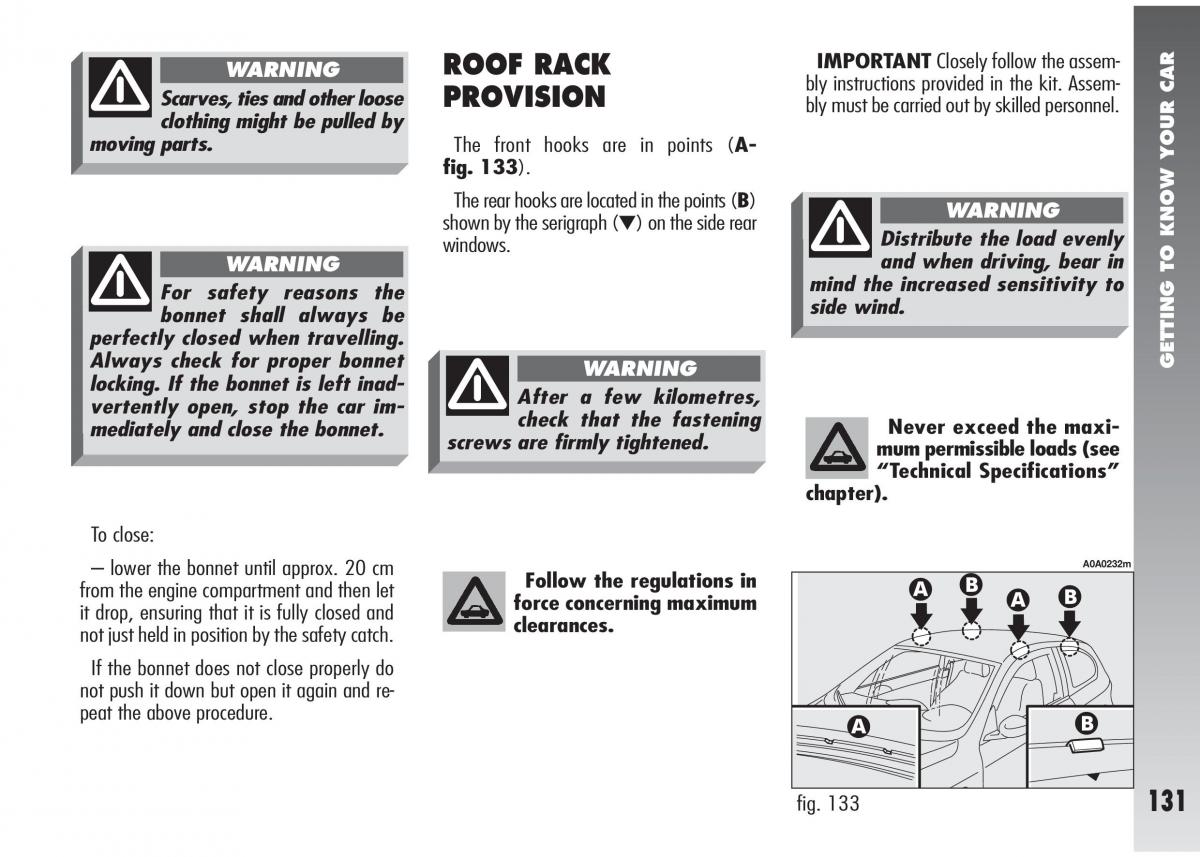 WARNING
Scarves, ties and other loose clothing might be pulled by moving parts.

WARNING
For safety reasons the bonnet shall always be perfectly closed when travelling. Always check for proper bonnet locking. If the bonnet is left inadvertently open, stop the car immediately and close the bonnet.

To close:

– lower the bonnet until approx. 20 cm from the engine compartment and then let it drop, ensuring that it is fully closed and not just held in position by the safety catch.

If the bonnet does not close properly do not push it down but open it again and repeat the above procedure.

ROOF RACK PROVISION

The front hooks are in points (A-fig. 133).

The rear hooks are located in the points (B) shown by the serigraph (▼) on the side rear windows.

WARNING
After a few kilometres, check that the fastening screws are firmly tightened.

Follow the regulations in force concerning maximum clearances.

IMPORTANT Closely follow the assembly instructions provided in the kit. Assembly must be carried out by skilled personnel.

WARNING
Distribute the load evenly and when driving, bear in mind the increased sensitivity to side wind.

Never exceed the maximum permissible loads (see "Technical Specifications" chapter).

A0A0232m

A B A B A B

fig. 133

GETTING TO KNOW YOUR CAR

131